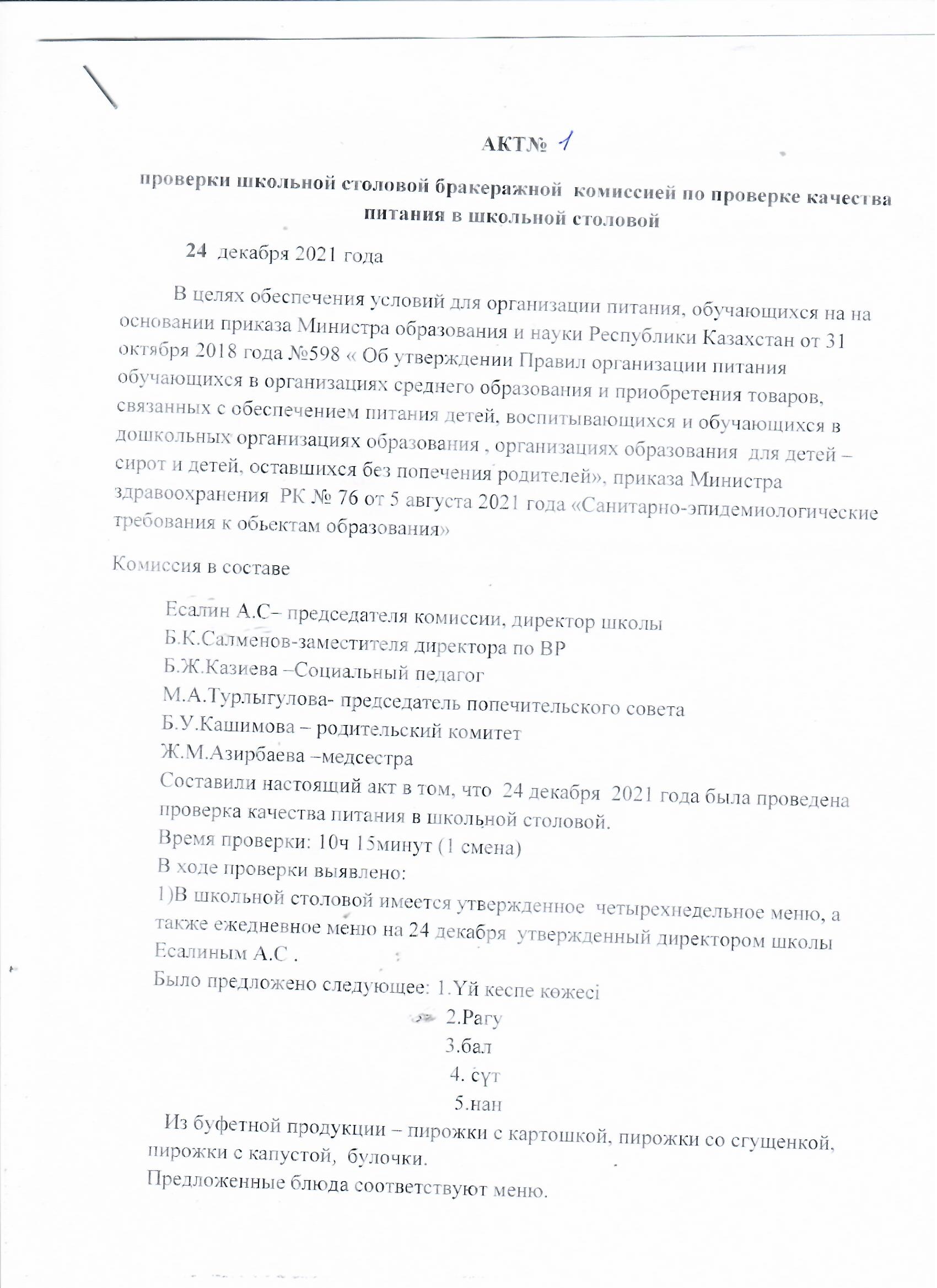 АКТ№ 1

проверки школьной столовой бракеражной комиссией по проверке качества питания в школьной столовой

24 декабря 2021 года

В целях обеспечения условий для организации питания, обучающихся на на основании приказа Министра образования и науки Республики Казахстан от 31 октября 2018 года №598 « Об утверждении Правил организации питания обучающихся в организациях среднего образования и приобретения товаров, связанных с обеспечением питания детей, воспитывающихся и обучающихся в дошкольных организациях образования , организациях образования для детей – сирот и детей, оставшихся без попечения родителей», приказа Министра здравоохранения РК № 76 от 5 августа 2021 года «Санитарно-эпидемиологические требования к обьектам образования»

Комиссия в составе

Есалин А.С– председателя комиссии, директор школы
Б.К.Салменов-заместителя директора по ВР
Б.Ж.Казиева –Социальный педагог
М.А.Турлыгулова- председатель попечительского совета
Б.У.Кашимова – родительский комитет
Ж.М.Азирбаева –медсестра
Составили настоящий акт в том, что 24 декабря 2021 года была проведена проверка качества питания в школьной столовой.
Время проверки: 10ч 15минут (1 смена)
В ходе проверки выявлено:
1)В школьной столовой имеется утвержденное четырехнедельное меню, а также ежедневное меню на 24 декабря утвержденный директором школы Есалиным А.С .
Было предложено следующее: 1.Үй кеспе көжесі
2.Рагу
3.бал
4. сүт
5.нан
Из буфетной продукции – пирожки с картошкой, пирожки со сгущенкой, пирожки с капустой, булочки.
Предложенные блюда соответствуют меню.